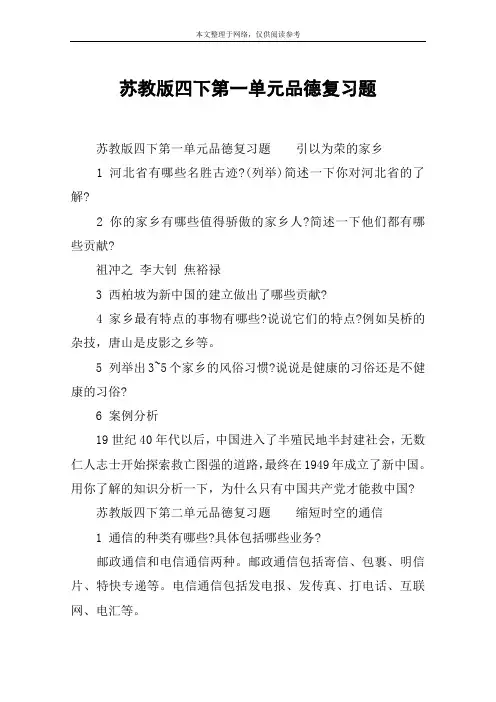 本文整理于网络，仅供阅读参考

苏教版四下第一单元品德复习题

苏教版四下第一单元品德复习题　　引以为荣的家乡

1 河北省有哪些名胜古迹?(列举)简述一下你对河北省的了解?

2 你的家乡有哪些值得骄傲的家乡人?简述一下他们都有哪些贡献?

祖冲之 李大钊 焦裕禄

3 西柏坡为新中国的建立做出了哪些贡献?

4 家乡最有特点的事物有哪些?说说它们的特点?例如吴桥的杂技，唐山是皮影之乡等。

5 列举出3~5个家乡的风俗习惯?说说是健康的习俗还是不健康的习俗?

6 案例分析

19世纪40年代以后，中国进入了半殖民地半封建社会，无数仁人志士开始探索救亡图强的道路，最终在1949年成立了新中国。用你了解的知识分析一下，为什么只有中国共产党才能救中国?

苏教版四下第二单元品德复习题　　缩短时空的通信

1 通信的种类有哪些?具体包括哪些业务?

邮政通信和电信通信两种。邮政通信包括寄信、包裹、明信片、特快专递等。电信通信包括发电报、发传真、打电话、互联网、电汇等。